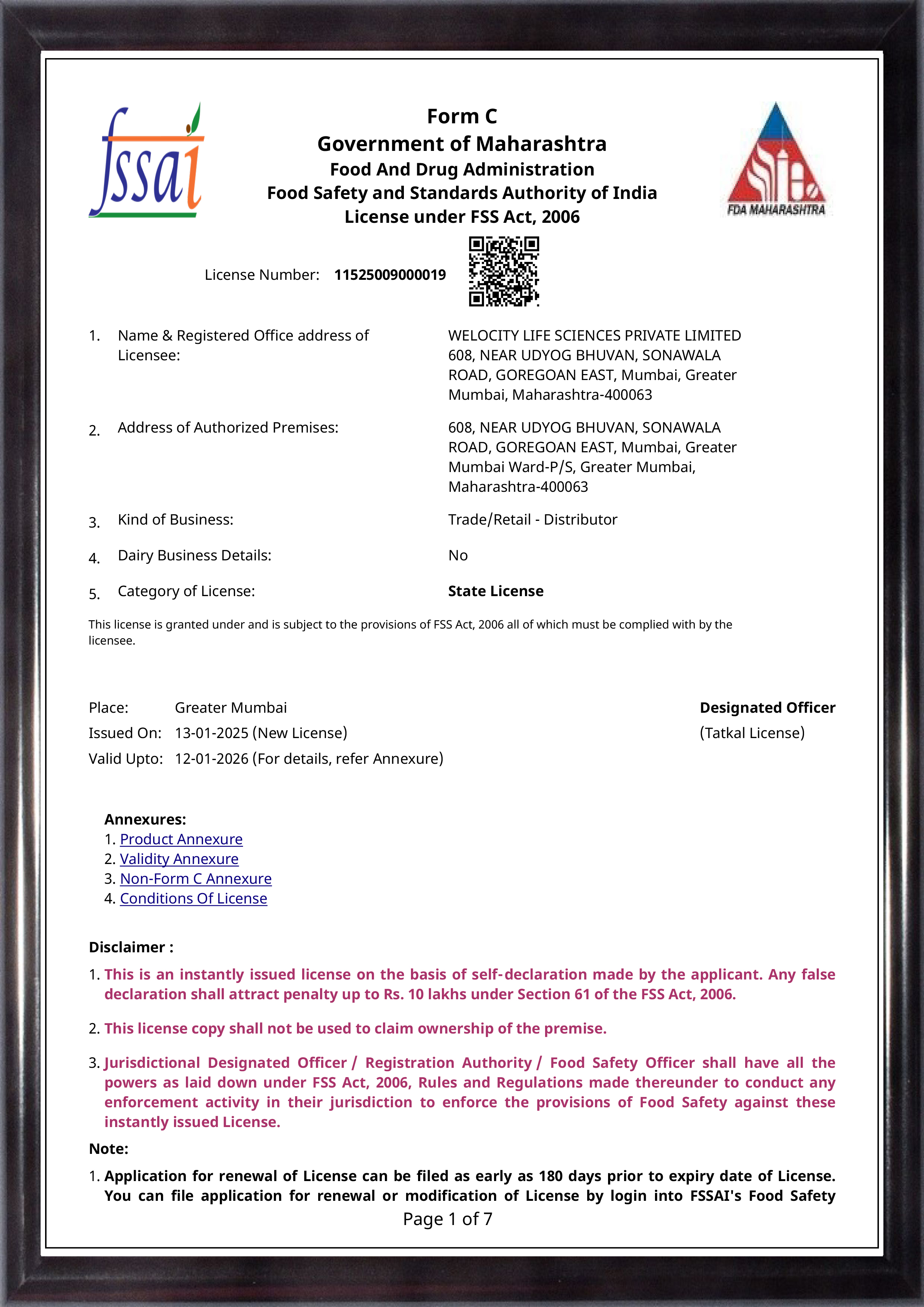 fssai

Form C
Government of Maharashtra
Food And Drug Administration
Food Safety and Standards Authority of India
License under FSS Act, 2006

FDA MAHARASHTRA

License Number: 11525009000019

1. Name & Registered Office address of Licensee: WELOCITY LIFE SCIENCES PRIVATE LIMITED 608, NEAR UDYOG BHUVAN, SONAWALA ROAD, GOREGOAN EAST, Mumbai, Greater Mumbai, Maharashtra-400063

2. Address of Authorized Premises: 608, NEAR UDYOG BHUVAN, SONAWALA ROAD, GOREGOAN EAST, Mumbai, Greater Mumbai Ward-P/S, Greater Mumbai, Maharashtra-400063

3. Kind of Business: Trade/Retail - Distributor

4. Dairy Business Details: No

5. Category of License: State License

This license is granted under and is subject to the provisions of FSS Act, 2006 all of which must be complied with by the licensee.

Place: Greater Mumbai
Issued On: 13-01-2025 (New License)
Valid Upto: 12-01-2026 (For details, refer Annexure)

Designated Officer
(Tatkal License)

Annexures:
1. Product Annexure
2. Validity Annexure
3. Non-Form C Annexure
4. Conditions Of License

Disclaimer :
1. This is an instantly issued license on the basis of self-declaration made by the applicant. Any false declaration shall attract penalty up to Rs. 10 lakhs under Section 61 of the FSS Act, 2006.
2. This license copy shall not be used to claim ownership of the premise.
3. Jurisdictional Designated Officer / Registration Authority / Food Safety Officer shall have all the powers as laid down under FSS Act, 2006, Rules and Regulations made thereunder to conduct any enforcement activity in their jurisdiction to enforce the provisions of Food Safety against these instantly issued License.

Note:
1. Application for renewal of License can be filed as early as 180 days prior to expiry date of License. You can file application for renewal or modification of License by login into FSSAI's Food Safety

Page 1 of 7